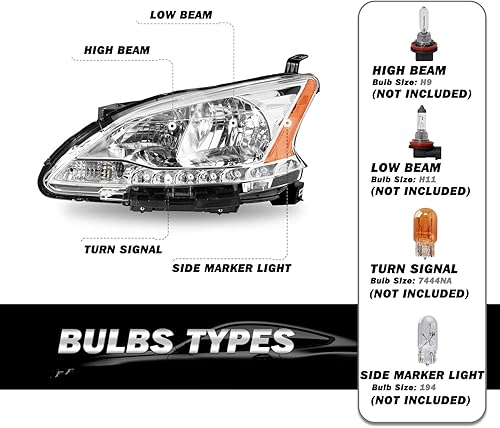 LOW BEAM

HIGH BEAM

TURN SIGNAL

SIDE MARKER LIGHT

BULBS TYPES

HIGH BEAM
Bulb Size: H9
(NOT INCLUDED)

LOW BEAM
Bulb Size: H11
(NOT INCLUDED)

TURN SIGNAL
Bulb Size: 7444NA
(NOT INCLUDED)

SIDE MARKER LIGHT
Bulb Size: 194
(NOT INCLUDED)